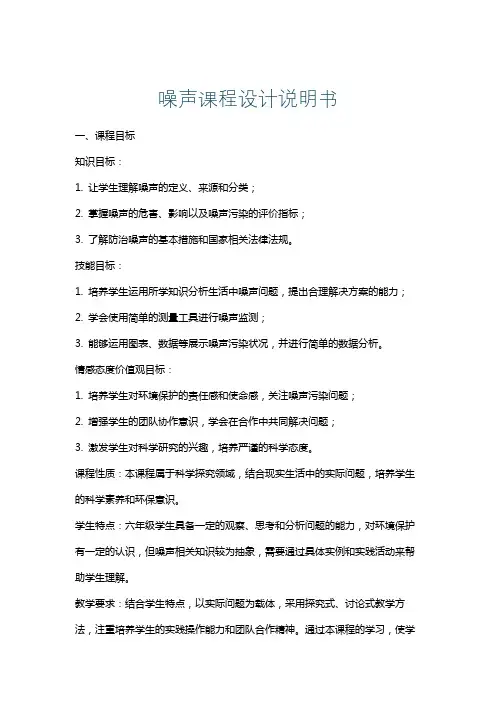 噪声课程设计说明书

一、课程目标

知识目标：

1. 让学生理解噪声的定义、来源和分类；

2. 掌握噪声的危害、影响以及噪声污染的评价指标；

3. 了解防治噪声的基本措施和国家相关法律法规。

技能目标：

1. 培养学生运用所学知识分析生活中噪声问题，提出合理解决方案的能力；

2. 学会使用简单的测量工具进行噪声监测；

3. 能够运用图表、数据等展示噪声污染状况，并进行简单的数据分析。

情感态度价值观目标：

1. 培养学生对环境保护的责任感和使命感，关注噪声污染问题；

2. 增强学生的团队协作意识，学会在合作中共同解决问题；

3. 激发学生对科学研究的兴趣，培养严谨的科学态度。

课程性质：本课程属于科学探究领域，结合现实生活中的实际问题，培养学生的科学素养和环保意识。

学生特点：六年级学生具备一定的观察、思考和分析问题的能力，对环境保护有一定的认识，但噪声相关知识较为抽象，需要通过具体实例和实践活动来帮助学生理解。

教学要求：结合学生特点，以实际问题为载体，采用探究式、讨论式教学方法，注重培养学生的实践操作能力和团队合作精神。通过本课程的学习，使学